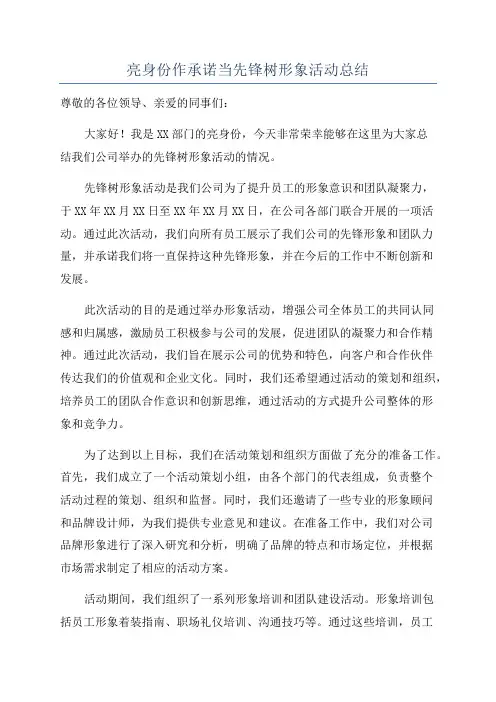 亮身份作承诺当先锋树形象活动总结

尊敬的各位领导、亲爱的同事们:

大家好！我是XX部门的亮身份，今天非常荣幸能够在这里为大家总结我们公司举办的先锋树形象活动的情况。

先锋树形象活动是我们公司为了提升员工的形象意识和团队凝聚力，于XX年XX月XX日至XX年XX月XX日，在公司各部门联合开展的一项活动。通过此次活动，我们向所有员工展示了我们公司的先锋形象和团队力量，并承诺我们将一直保持这种先锋形象，并在今后的工作中不断创新和发展。

此次活动的目的是通过举办形象活动，增强公司全体员工的共同认同感和归属感，激励员工积极参与公司的发展，促进团队的凝聚力和合作精神。通过此次活动，我们旨在展示公司的优势和特色，向客户和合作伙伴传达我们的价值观和企业文化。同时，我们还希望通过活动的策划和组织，培养员工的团队合作意识和创新思维，通过活动的方式提升公司整体的形象和竞争力。

为了达到以上目标，我们在活动策划和组织方面做了充分的准备工作。首先，我们成立了一个活动策划小组，由各个部门的代表组成，负责整个活动过程的策划、组织和监督。同时，我们还邀请了一些专业的形象顾问和品牌设计师，为我们提供专业意见和建议。在准备工作中，我们对公司品牌形象进行了深入研究和分析，明确了品牌的特点和市场定位，并根据市场需求制定了相应的活动方案。

活动期间，我们组织了一系列形象培训和团队建设活动。形象培训包括员工形象着装指南、职场礼仪培训、沟通技巧等。通过这些培训，员工